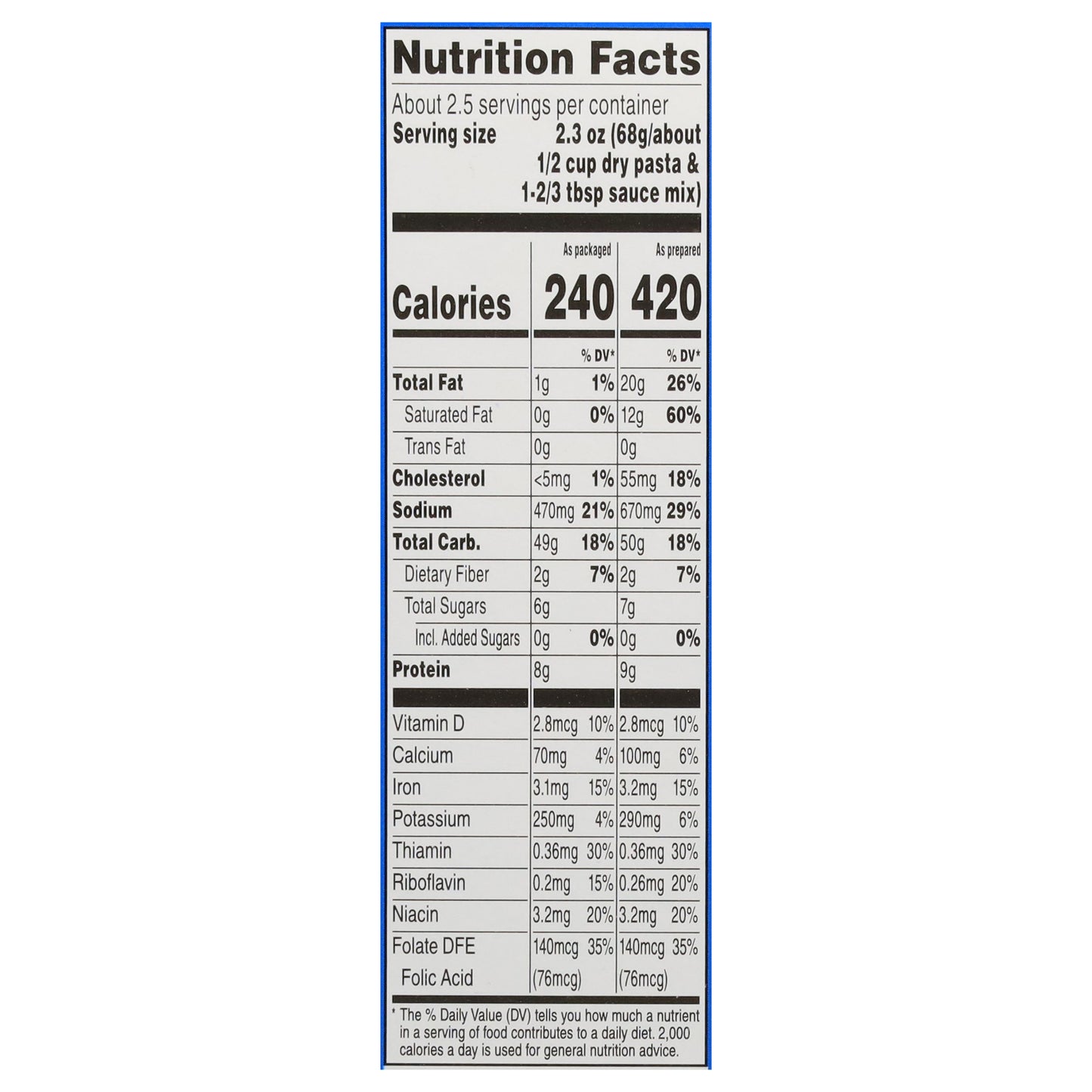 Nutrition Facts

About 2.5 servings per container
Serving size 2.3 oz (68g/about 1/2 cup dry pasta & 1-2/3 tbsp sauce mix)

| | As packaged | | As prepared | |
|---|---|---|---|---|
| Calories | 240 | | 420 | |
| | | % DV* | | % DV* |
| Total Fat | 1g | 1% | 20g | 26% |
| Saturated Fat | 0g | 0% | 12g | 60% |
| Trans Fat | 0g | | 0g | |
| Cholesterol | <5mg | 1% | 55mg | 18% |
| Sodium | 470mg | 21% | 670mg | 29% |
| Total Carb. | 49g | 18% | 50g | 18% |
| Dietary Fiber | 2g | 7% | 2g | 7% |
| Total Sugars | 6g | | 7g | |
| Incl. Added Sugars | 0g | 0% | 0g | 0% |
| Protein | 8g | | 9g | |
| Vitamin D | 2.8mcg | 10% | 2.8mcg | 10% |
| Calcium | 70mg | 4% | 100mg | 6% |
| Iron | 3.1mg | 15% | 3.2mg | 15% |
| Potassium | 250mg | 4% | 290mg | 6% |
| Thiamin | 0.36mg | 30% | 0.36mg | 30% |
| Riboflavin | 0.2mg | 15% | 0.26mg | 20% |
| Niacin | 3.2mg | 20% | 3.2mg | 20% |
| Folate DFE | 140mcg | 35% | 140mcg | 35% |
| Folic Acid | (76mcg) | | (76mcg) | |

* The % Daily Value (DV) tells you how much a nutrient in a serving of food contributes to a daily diet. 2,000 calories a day is used for general nutrition advice.